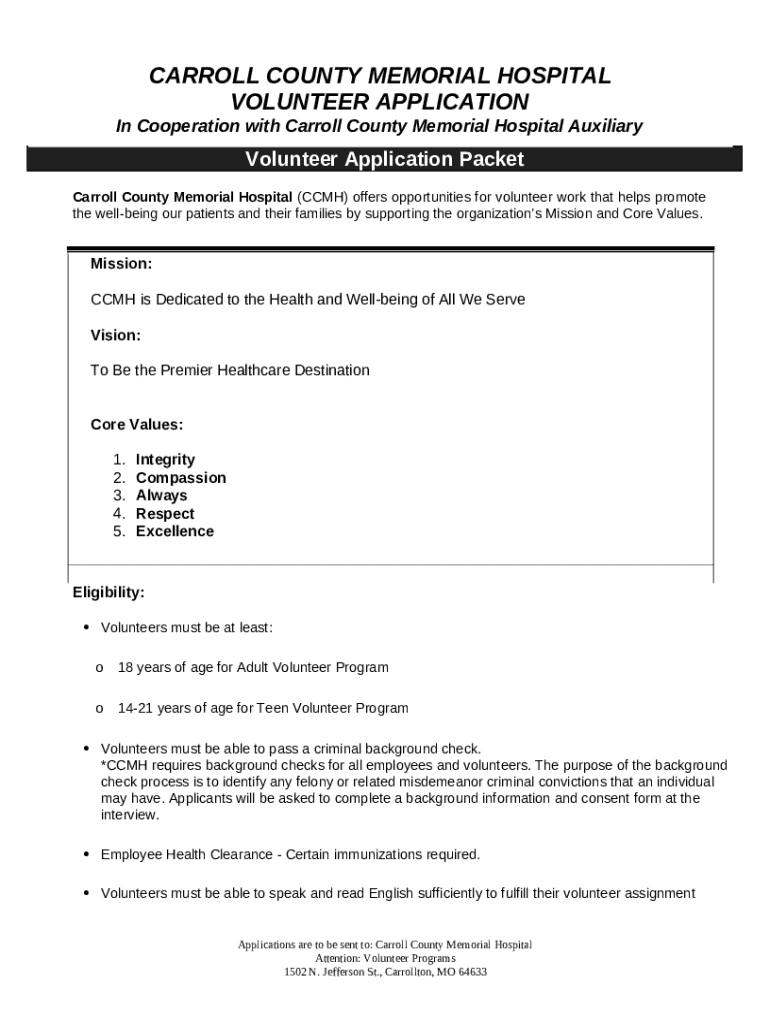 CARROLL COUNTY MEMORIAL HOSPITAL
VOLUNTEER APPLICATION
In Cooperation with Carroll County Memorial Hospital Auxiliary

Volunteer Application Packet

Carroll County Memorial Hospital (CCMH) offers opportunities for volunteer work that helps promote the well-being our patients and their families by supporting the organization's Mission and Core Values.

Mission:

CCMH is Dedicated to the Health and Well-being of All We Serve

Vision:

To Be the Premier Healthcare Destination

Core Values:

1. Integrity
2. Compassion
3. Always
4. Respect
5. Excellence

Eligibility:

• Volunteers must be at least:

o 18 years of age for Adult Volunteer Program

o 14-21 years of age for Teen Volunteer Program

• Volunteers must be able to pass a criminal background check.
*CCMH requires background checks for all employees and volunteers. The purpose of the background check process is to identify any felony or related misdemeanor criminal convictions that an individual may have. Applicants will be asked to complete a background information and consent form at the interview.

• Employee Health Clearance - Certain immunizations required.

• Volunteers must be able to speak and read English sufficiently to fulfill their volunteer assignment

Applications are to be sent to: Carroll County Memorial Hospital
Attention: Volunteer Programs
1502 N. Jefferson St., Carrollton, MO 64633